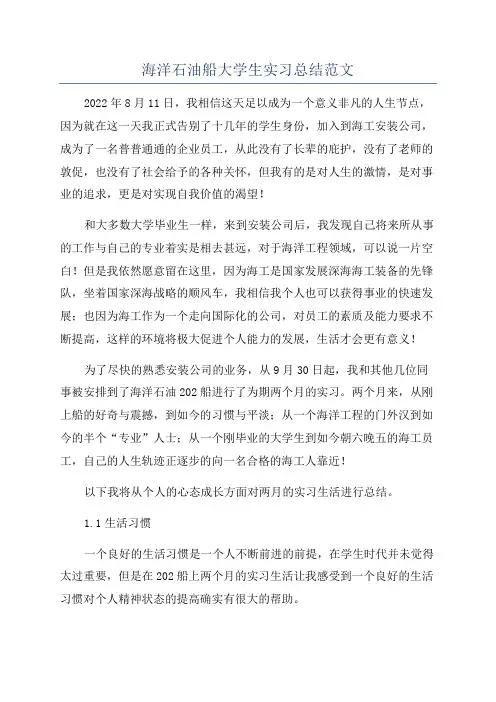 海洋石油船大学生实习总结范文

2022年8月11日，我相信这天足以成为一个意义非凡的人生节点，因为就在这一天我正式告别了十几年的学生身份，加入到海工安装公司，成为了一名普普通通的企业员工，从此没有了长辈的庇护，没有了老师的敦促，也没有了社会给予的各种关怀，但我有的是对人生的激情，是对事业的追求，更是对实现自我价值的渴望！

和大多数大学毕业生一样，来到安装公司后，我发现自己将来所从事的工作与自己的专业着实是相去甚远，对于海洋工程领域，可以说一片空白！但是我依然愿意留在这里，因为海工是国家发展深海海工装备的先锋队，坐着国家深海战略的顺风车，我相信我个人也可以获得事业的快速发展；也因为海工作为一个走向国际化的公司，对员工的素质及能力要求不断提高，这样的环境将极大促进个人能力的发展，生活才会更有意义！

为了尽快的熟悉安装公司的业务，从9月30日起，我和其他几位同事被安排到了海洋石油202船进行了为期两个月的实习。两个月来，从刚上船的好奇与震撼，到如今的习惯与平淡；从一个海洋工程的门外汉到如今的半个“专业”人士；从一个刚毕业的大学生到如今朝六晚五的海工员工，自己的人生轨迹正逐步的向一名合格的海工人靠近！

以下我将从个人的心态成长方面对两月的实习生活进行总结。

1.1生活习惯

一个良好的生活习惯是一个人不断前进的前提，在学生时代并未觉得太过重要，但是在202船上两个月的实习生活让我感受到一个良好的生活习惯对个人精神状态的提高确实有很大的帮助。